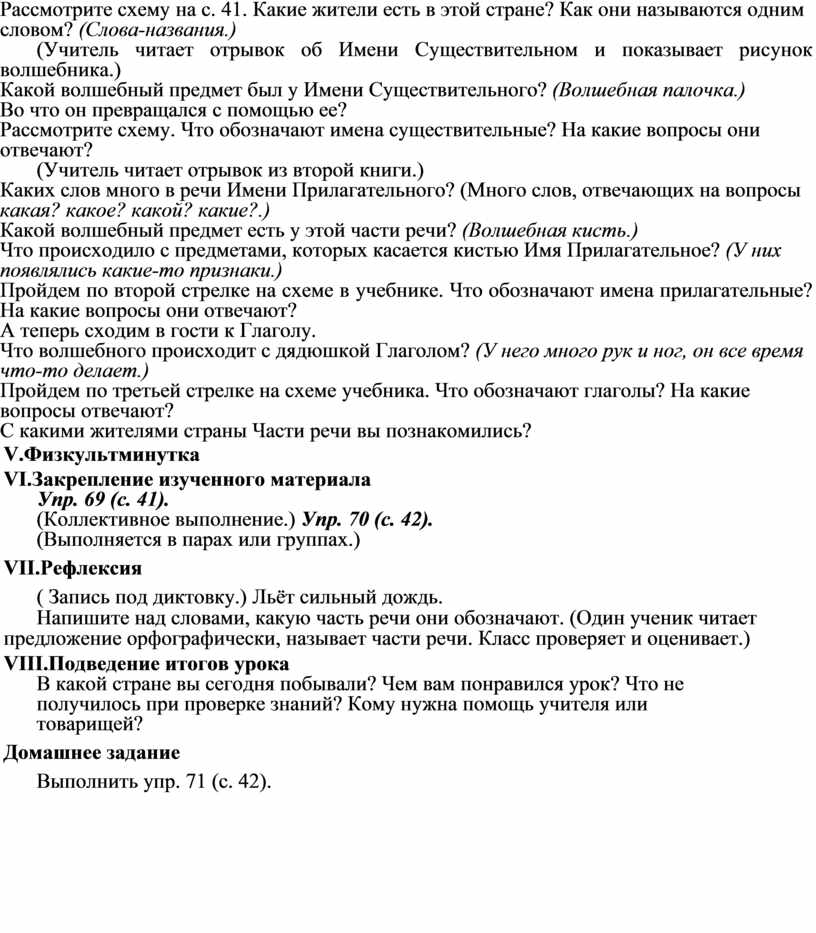 Рассмотрите схему на с. 41. Какие жители есть в этой стране? Как они называются одним словом? (Слова-названия.)

(Учитель читает отрывок об Имени Существительном и показывает рисунок волшебника.)

Какой волшебный предмет был у Имени Существительного? (Волшебная палочка.)
Во что он превращался с помощью ее?
Рассмотрите схему. Что обозначают имена существительные? На какие вопросы они отвечают?

(Учитель читает отрывок из второй книги.)

Каких слов много в речи Имени Прилагательного? (Много слов, отвечающих на вопросы какая? какое? какой? какие?.)
Какой волшебный предмет есть у этой части речи? (Волшебная кисть.)
Что происходило с предметами, которых касается кистью Имя Прилагательное? (У них появлялись какие-то признаки.)
Пройдем по второй стрелке на схеме в учебнике. Что обозначают имена прилагательные? На какие вопросы они отвечают?
А теперь сходим в гости к Глаголу.
Что волшебного происходит с дядюшкой Глаголом? (У него много рук и ног, он все время что-то делает.)
Пройдем по третьей стрелке на схеме учебника. Что обозначают глаголы? На какие вопросы отвечают?
С какими жителями страны Части речи вы познакомились?

V.Физкультминутка

VI.Закрепление изученного материала
Упр. 69 (с. 41).
(Коллективное выполнение.) Упр. 70 (с. 42).
(Выполняется в парах или группах.)

VII.Рефлексия

( Запись под диктовку.) Льёт сильный дождь.
Напишите над словами, какую часть речи они обозначают. (Один ученик читает предложение орфографически, называет части речи. Класс проверяет и оценивает.)

VIII.Подведение итогов урока
В какой стране вы сегодня побывали? Чем вам понравился урок? Что не получилось при проверке знаний? Кому нужна помощь учителя или товарищей?

Домашнее задание

Выполнить упр. 71 (с. 42).